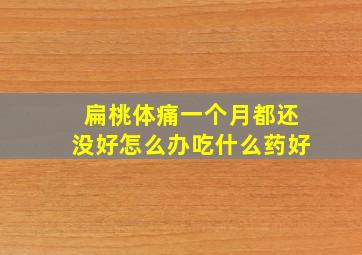 扁桃体痛一个月都还没好怎么办吃什么药好